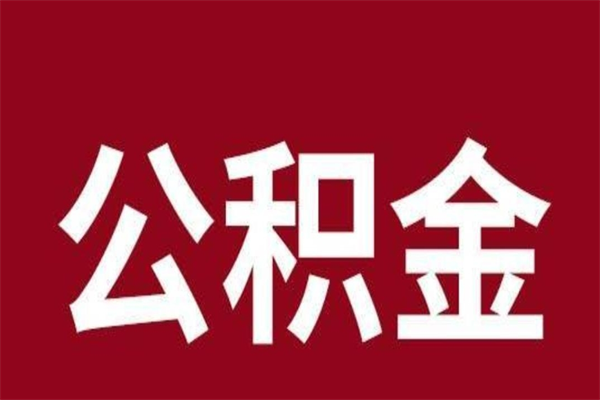 公积金